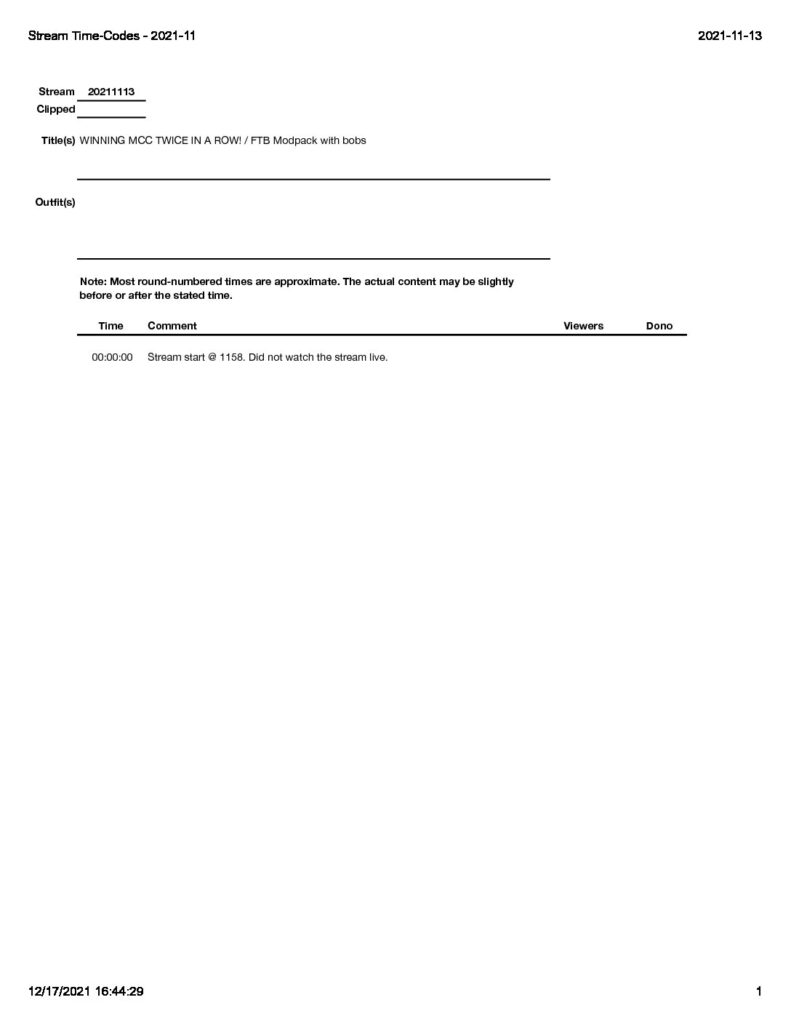 Stream Time-Codes - 2021-11

2021-11-13

Stream 20211113
Clipped

Title(s) WINNING MCC TWICE IN A ROW! / FTB Modpack with bobs

Outfit(s)

Note: Most round-numbered times are approximate. The actual content may be slightly before or after the stated time.

| Time | Comment | Viewers | Dono |
|---|---|---|---|
| 00:00:00 | Stream start @ 1158. Did not watch the stream live. | | |

12/17/2021 16:44:29

1